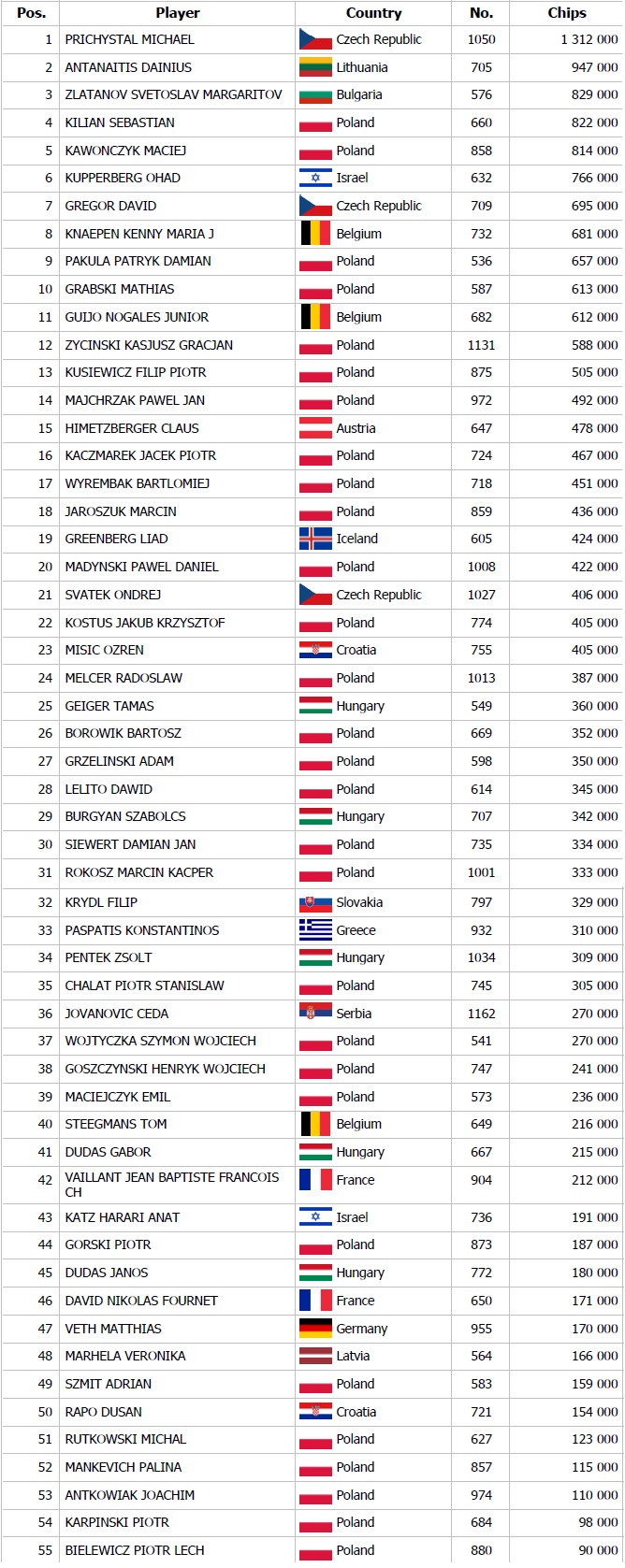 | Pos. | Player | Country | No. | Chips |
|---|---|---|---|---|
| 1 | PRICHYSTAL MICHAEL | Czech Republic | 1050 | 1 312 000 |
| 2 | ANTANAITIS DAINIUS | Lithuania | 705 | 947 000 |
| 3 | ZLATANOV SVETOSLAV MARGARITOV | Bulgaria | 576 | 829 000 |
| 4 | KILIAN SEBASTIAN | Poland | 660 | 822 000 |
| 5 | KAWONCZYK MACIEJ | Poland | 858 | 814 000 |
| 6 | KUPPERBERG OHAD | Israel | 632 | 766 000 |
| 7 | GREGOR DAVID | Czech Republic | 709 | 695 000 |
| 8 | KNAEPEN KENNY MARIA J | Belgium | 732 | 681 000 |
| 9 | PAKULA PATRYK DAMIAN | Poland | 536 | 657 000 |
| 10 | GRABSKI MATHIAS | Poland | 587 | 613 000 |
| 11 | GUIJO NOGALES JUNIOR | Belgium | 682 | 612 000 |
| 12 | ZYCINSKI KASJUSZ GRACJAN | Poland | 1131 | 588 000 |
| 13 | KUSIEWICZ FILIP PIOTR | Poland | 875 | 505 000 |
| 14 | MAJCHRZAK PAWEL JAN | Poland | 972 | 492 000 |
| 15 | HIMETZBERGER CLAUS | Austria | 647 | 478 000 |
| 16 | KACZMAREK JACEK PIOTR | Poland | 724 | 467 000 |
| 17 | WYREMBAK BARTLOMIEJ | Poland | 718 | 451 000 |
| 18 | JAROSZUK MARCIN | Poland | 859 | 436 000 |
| 19 | GREENBERG LIAD | Iceland | 605 | 424 000 |
| 20 | MADYNSKI PAWEL DANIEL | Poland | 1008 | 422 000 |
| 21 | SVATEK ONDREJ | Czech Republic | 1027 | 406 000 |
| 22 | KOSTUS JAKUB KRZYSZTOF | Poland | 774 | 405 000 |
| 23 | MISIC OZREN | Croatia | 755 | 405 000 |
| 24 | MELCER RADOSLAW | Poland | 1013 | 387 000 |
| 25 | GEIGER TAMAS | Hungary | 549 | 360 000 |
| 26 | BOROWIK BARTOSZ | Poland | 669 | 352 000 |
| 27 | GRZELINSKI ADAM | Poland | 598 | 350 000 |
| 28 | LELITO DAWID | Poland | 614 | 345 000 |
| 29 | BURGYAN SZABOLCS | Hungary | 707 | 342 000 |
| 30 | SIEWERT DAMIAN JAN | Poland | 735 | 334 000 |
| 31 | ROKOSZ MARCIN KACPER | Poland | 1001 | 333 000 |
| 32 | KRYDL FILIP | Slovakia | 797 | 329 000 |
| 33 | PASPATIS KONSTANTINOS | Greece | 932 | 310 000 |
| 34 | PENTEK ZSOLT | Hungary | 1034 | 309 000 |
| 35 | CHALAT PIOTR STANISLAW | Poland | 745 | 305 000 |
| 36 | JOVANOVIC CEDA | Serbia | 1162 | 270 000 |
| 37 | WOJTYCZKA SZYMON WOJCIECH | Poland | 541 | 270 000 |
| 38 | GOSZCZYNSKI HENRYK WOJCIECH | Poland | 747 | 241 000 |
| 39 | MACIEJCZYK EMIL | Poland | 573 | 236 000 |
| 40 | STEEGMANS TOM | Belgium | 649 | 216 000 |
| 41 | DUDAS GABOR | Hungary | 667 | 215 000 |
| 42 | VAILLANT JEAN BAPTISTE FRANCOIS CH | France | 904 | 212 000 |
| 43 | KATZ HARARI ANAT | Israel | 736 | 191 000 |
| 44 | GORSKI PIOTR | Poland | 873 | 187 000 |
| 45 | DUDAS JANOS | Hungary | 772 | 180 000 |
| 46 | DAVID NIKOLAS FOURNET | France | 650 | 171 000 |
| 47 | VETH MATTHIAS | Germany | 955 | 170 000 |
| 48 | MARHELA VERONIKA | Latvia | 564 | 166 000 |
| 49 | SZMIT ADRIAN | Poland | 583 | 159 000 |
| 50 | RAPO DUSAN | Croatia | 721 | 154 000 |
| 51 | RUTKOWSKI MICHAL | Poland | 627 | 123 000 |
| 52 | MANKEVICH PALINA | Poland | 857 | 115 000 |
| 53 | ANTKOWIAK JOACHIM | Poland | 974 | 110 000 |
| 54 | KARPINSKI PIOTR | Poland | 684 | 98 000 |
| 55 | BIELEWICZ PIOTR LECH | Poland | 880 | 90 000 |